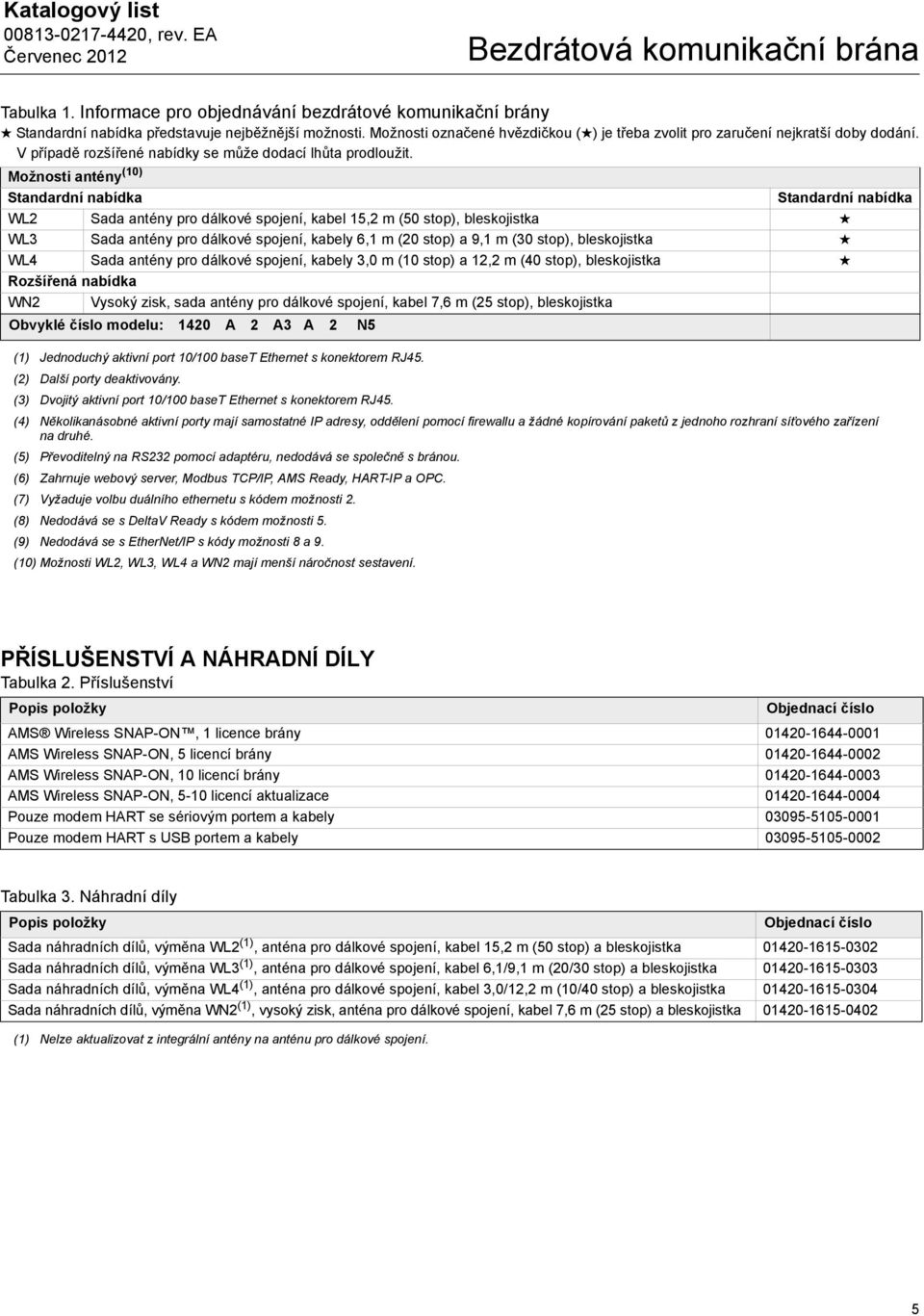 Katalogový list
00813-0217-4420, rev. EA
Červenec 2012

Bezdrátová komunikační brána

Tabulka 1. Informace pro objednávání bezdrátové komunikační brány
★ Standardní nabídka představuje nejběžnější možnosti. Možnosti označené hvězdičkou (★) je třeba zvolit pro zaručení nejkratší doby dodání. V případě rozšířené nabídky se může dodací lhůta prodloužit.

| Možnosti antény$^{(10)}$ | | |
|---|---|---|
| Standardní nabídka | | Standardní nabídka |
| WL2 | Sada antény pro dálkové spojení, kabel 15,2 m (50 stop), bleskojistka | ★ |
| WL3 | Sada antény pro dálkové spojení, kabely 6,1 m (20 stop) a 9,1 m (30 stop), bleskojistka | ★ |
| WL4 | Sada antény pro dálkové spojení, kabely 3,0 m (10 stop) a 12,2 m (40 stop), bleskojistka | ★ |
| Rozšířená nabídka | | |
| WN2 | Vysoký zisk, sada antény pro dálkové spojení, kabel 7,6 m (25 stop), bleskojistka | |
| Obvyklé číslo modelu: 1420 A 2 A3 A 2 N5 | | |

(1) Jednoduchý aktivní port 10/100 baseT Ethernet s konektorem RJ45.
(2) Další porty deaktivovány.
(3) Dvojitý aktivní port 10/100 baseT Ethernet s konektorem RJ45.
(4) Několikanásobné aktivní porty mají samostatné IP adresy, oddělení pomocí firewallu a žádné kopírování paketů z jednoho rozhraní síťového zařízení na druhé.
(5) Převoditelný na RS232 pomocí adaptéru, nedodává se společně s bránou.
(6) Zahrnuje webový server, Modbus TCP/IP, AMS Ready, HART-IP a OPC.
(7) Vyžaduje volbu duálního ethernetu s kódem možnosti 2.
(8) Nedodává se s DeltaV Ready s kódem možnosti 5.
(9) Nedodává se s EtherNet/IP s kódy možnosti 8 a 9.
(10) Možnosti WL2, WL3, WL4 a WN2 mají menší náročnost sestavení.

PŘÍSLUŠENSTVÍ A NÁHRADNÍ DÍLY
Tabulka 2. Příslušenství

| Popis položky | Objednací číslo |
|---|---|
| AMS® Wireless SNAP-ON™, 1 licence brány | 01420-1644-0001 |
| AMS Wireless SNAP-ON, 5 licencí brány | 01420-1644-0002 |
| AMS Wireless SNAP-ON, 10 licencí brány | 01420-1644-0003 |
| AMS Wireless SNAP-ON, 5-10 licencí aktualizace | 01420-1644-0004 |
| Pouze modem HART se sériovým portem a kabely | 03095-5105-0001 |
| Pouze modem HART s USB portem a kabely | 03095-5105-0002 |

Tabulka 3. Náhradní díly

| Popis položky | Objednací číslo |
|---|---|
| Sada náhradních dílů, výměna WL2$^{(1)}$, anténa pro dálkové spojení, kabel 15,2 m (50 stop) a bleskojistka | 01420-1615-0302 |
| Sada náhradních dílů, výměna WL3$^{(1)}$, anténa pro dálkové spojení, kabel 6,1/9,1 m (20/30 stop) a bleskojistka | 01420-1615-0303 |
| Sada náhradních dílů, výměna WL4$^{(1)}$, anténa pro dálkové spojení, kabel 3,0/12,2 m (10/40 stop) a bleskojistka | 01420-1615-0304 |
| Sada náhradních dílů, výměna WN2$^{(1)}$, vysoký zisk, anténa pro dálkové spojení, kabel 7,6 m (25 stop) a bleskojistka | 01420-1615-0402 |

(1) Nelze aktualizovat z integrální antény na anténu pro dálkové spojení.

5